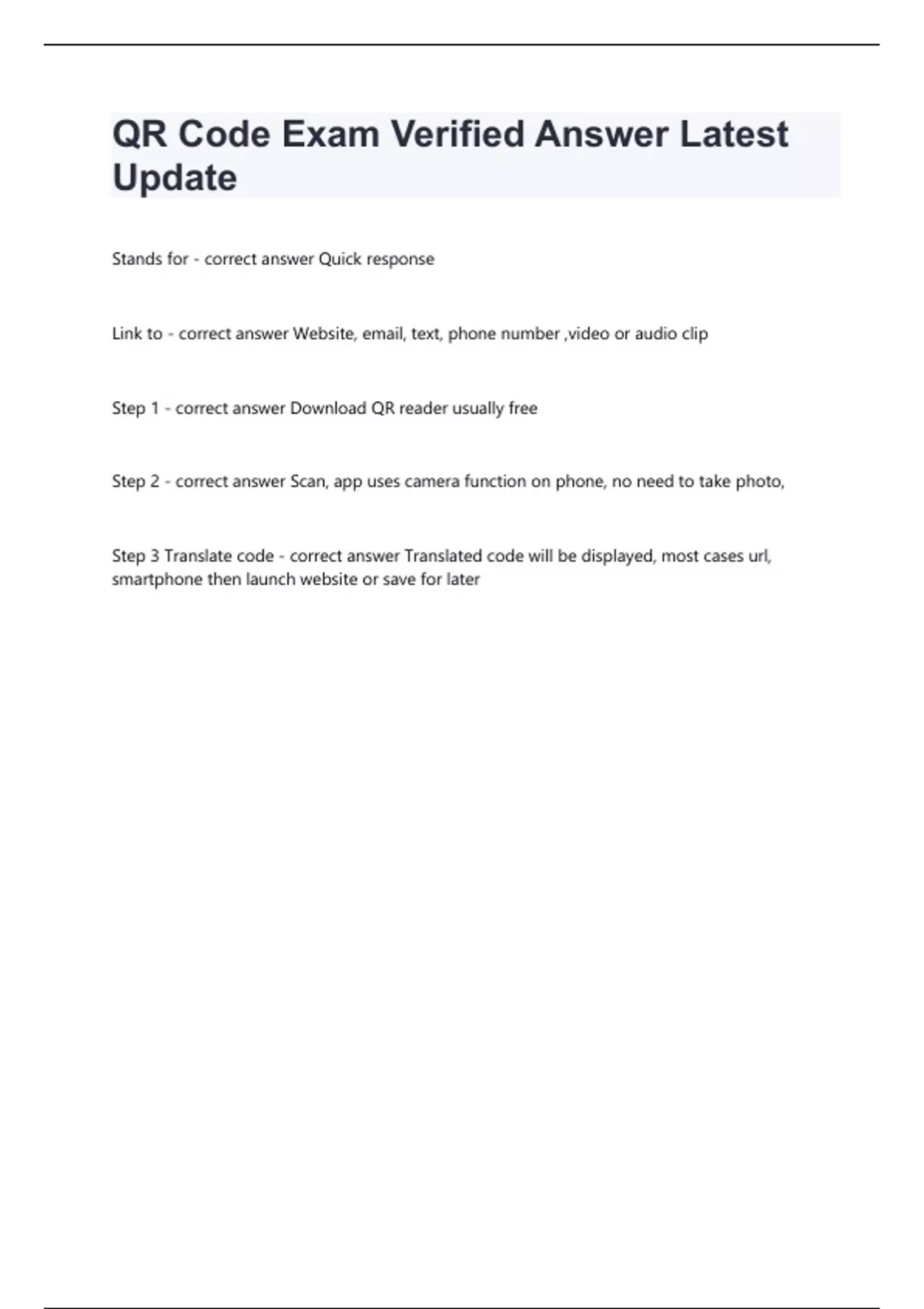 QR Code Exam Verified Answer Latest Update

Stands for - correct answer Quick response

Link to - correct answer Website, email, text, phone number ,video or audio clip

Step 1 - correct answer Download QR reader usually free

Step 2 - correct answer Scan, app uses camera function on phone, no need to take photo,

Step 3 Translate code - correct answer Translated code will be displayed, most cases url, smartphone then launch website or save for later